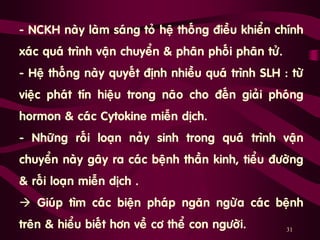 - NCKH này làm sáng tỏ hệ thống điều khiển chính xác quá trình vận chuyển & phân phối phân tử.

- Hệ thống này quyết định nhiều quá trình SLH : từ việc phát tín hiệu trong não cho đến giải phóng hormon & các Cytokine miễn dịch.

- Những rối loạn nảy sinh trong quá trình vận chuyển này gây ra các bệnh thần kinh, tiểu đường & rối loạn miễn dịch .

→ Giúp tìm các biện pháp ngăn ngừa các bệnh trên & hiểu biết hơn về cơ thể con người.

31